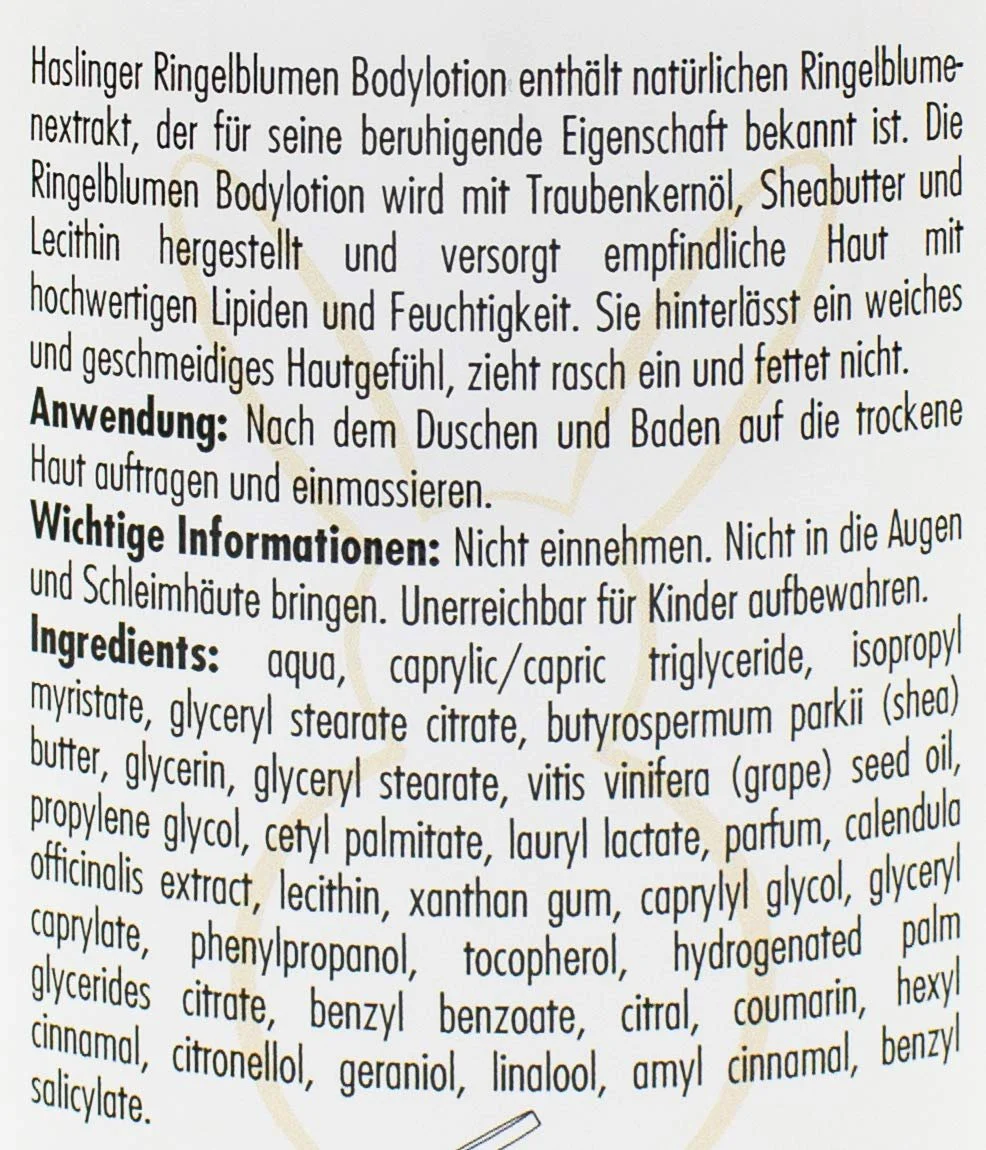 Haslinger Ringelblumen Bodylotion enthält natürlichen Ringelblumenextrakt, der für seine beruhigende Eigenschaft bekannt ist. Die Ringelblumen Bodylotion wird mit Traubenkernöl, Sheabutter und Lecithin hergestellt und versorgt empfindliche Haut mit hochwertigen Lipiden und Feuchtigkeit. Sie hinterlässt ein weiches und geschmeidiges Hautgefühl, zieht rasch ein und fettet nicht.
Anwendung: Nach dem Duschen und Baden auf die trockene Haut auftragen und einmassieren.
Wichtige Informationen: Nicht einnehmen. Nicht in die Augen und Schleimhäute bringen. Unerreichbar für Kinder aufbewahren.
Ingredients: aqua, caprylic/capric triglyceride, isopropyl myristate, glyceryl stearate citrate, butyrospermum parkii (shea) butter, glycerin, glyceryl stearate, vitis vinifera (grape) seed oil, propylene glycol, cetyl palmitate, lauryl lactate, parfum, calendula officinalis extract, lecithin, xanthan gum, caprylyl glycol, glyceryl caprylate, phenylpropanol, tocopherol, hydrogenated palm glycerides citrate, benzyl benzoate, citral, coumarin, hexyl cinnamal, citronellol, geraniol, linalool, amyl cinnamal, benzyl salicylate.